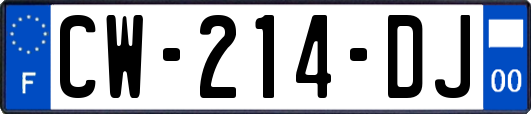 F
CW-214-DJ
00